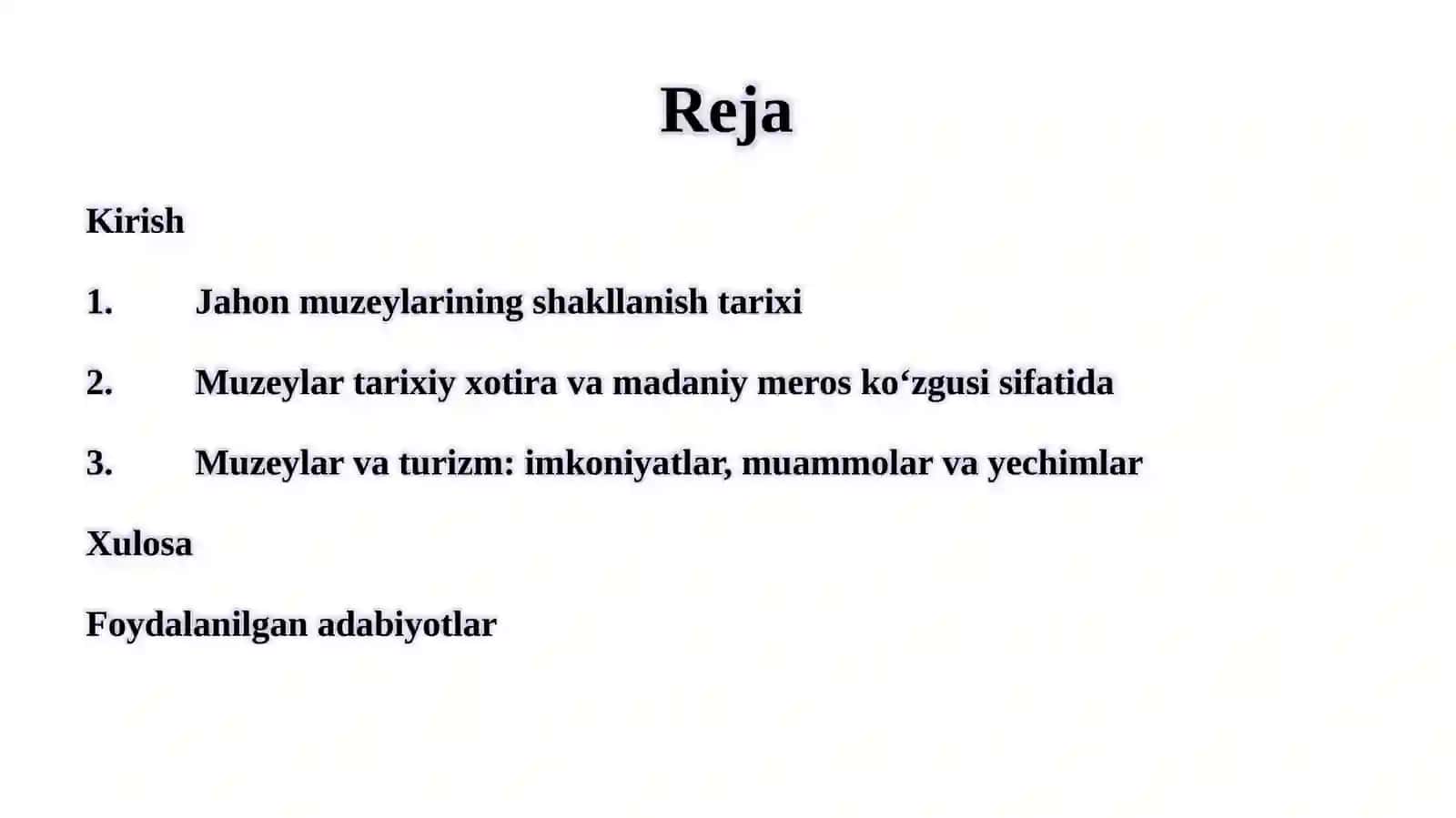 Reja

Kirish

1. Jahon muzeylarining shakllanish tarixi

2. Muzeylar tarixiy xotira va madaniy meros ko‘zgusi sifatida

3. Muzeylar va turizm: imkoniyatlar, muammolar va yechimlar

Xulosa

Foydalanilgan adabiyotlar